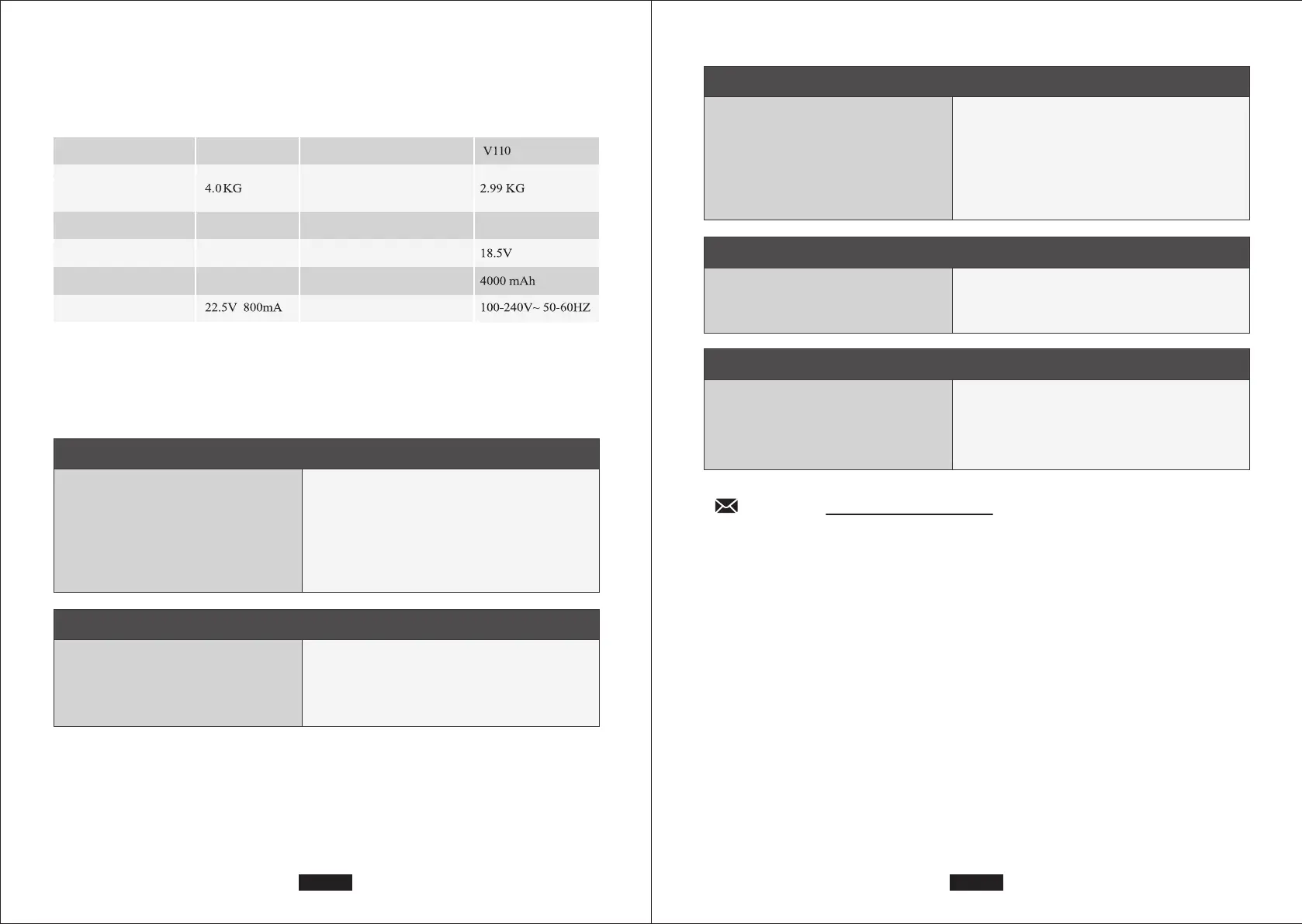 |  |  |  | V110 |
|---|---|---|---|
|  | 4.0 KG |  | 2.99 KG |
|  |  |  |  |
|  |  |  | 18.5V |
|  |  |  | 4000 mAh |
|  | 22.5V 800mA |  | 100-240V~ 50-60HZ |